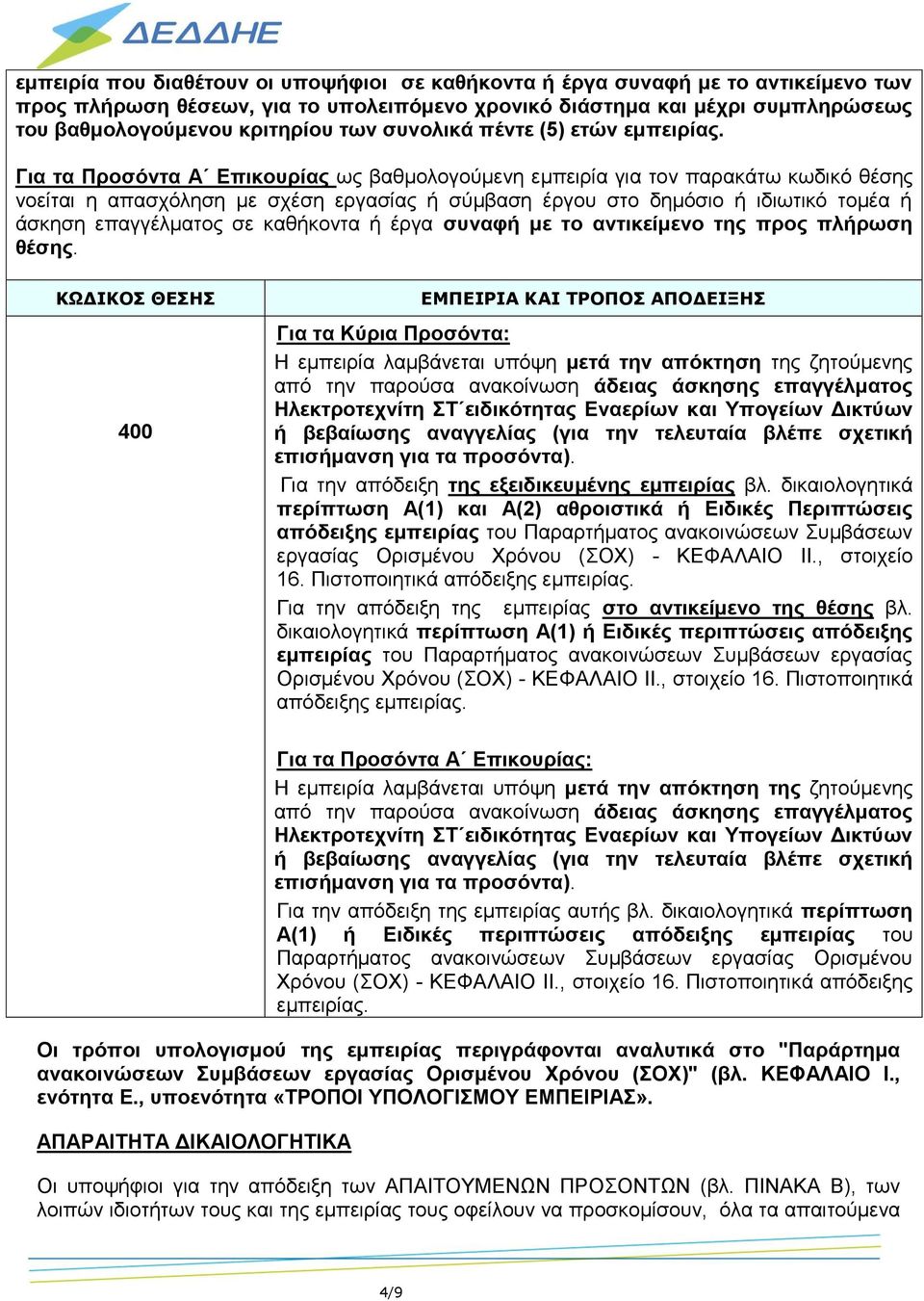 ΔΕΔΔΗΕ

εμπειρία που διαθέτουν οι υποψήφιοι σε καθήκοντα ή έργα συναφή με το αντικείμενο των προς πλήρωση θέσεων, για το υπολειπόμενο χρονικό διάστημα και μέχρι συμπληρώσεως του βαθμολογούμενου κριτηρίου των συνολικά πέντε (5) ετών εμπειρίας.

Για τα Προσόντα Α΄ Επικουρίας ως βαθμολογούμενη εμπειρία για τον παρακάτω κωδικό θέσης νοείται η απασχόληση με σχέση εργασίας ή σύμβαση έργου στο δημόσιο ή ιδιωτικό τομέα ή άσκηση επαγγέλματος σε καθήκοντα ή έργα συναφή με το αντικείμενο της προς πλήρωση θέσης.

| ΚΩΔΙΚΟΣ ΘΕΣΗΣ | ΕΜΠΕΙΡΙΑ ΚΑΙ ΤΡΟΠΟΣ ΑΠΟΔΕΙΞΗΣ |
|---|---|
| 400 | Για τα Κύρια Προσόντα: Η εμπειρία λαμβάνεται υπόψη μετά την απόκτηση της ζητούμενης από την παρούσα ανακοίνωση άδειας άσκησης επαγγέλματος Ηλεκτροτεχνίτη ΣΤ΄ειδικότητας Εναερίων και Υπογείων Δικτύων ή βεβαίωσης αναγγελίας (για την τελευταία βλέπε σχετική επισήμανση για τα προσόντα). Για την απόδειξη της εξειδικευμένης εμπειρίας βλ. δικαιολογητικά περίπτωση Α(1) και Α(2) αθροιστικά ή Ειδικές Περιπτώσεις απόδειξης εμπειρίας του Παραρτήματος ανακοινώσεων Συμβάσεων εργασίας Ορισμένου Χρόνου (ΣΟΧ) - ΚΕΦΑΛΑΙΟ ΙΙ., στοιχείο 16. Πιστοποιητικά απόδειξης εμπειρίας. Για την απόδειξη της εμπειρίας στο αντικείμενο της θέσης βλ. δικαιολογητικά περίπτωση Α(1) ή Ειδικές περιπτώσεις απόδειξης εμπειρίας του Παραρτήματος ανακοινώσεων Συμβάσεων εργασίας Ορισμένου Χρόνου (ΣΟΧ) - ΚΕΦΑΛΑΙΟ ΙΙ., στοιχείο 16. Πιστοποιητικά απόδειξης εμπειρίας. Για τα Προσόντα Α΄ Επικουρίας: Η εμπειρία λαμβάνεται υπόψη μετά την απόκτηση της ζητούμενης από την παρούσα ανακοίνωση άδειας άσκησης επαγγέλματος Ηλεκτροτεχνίτη ΣΤ΄ειδικότητας Εναερίων και Υπογείων Δικτύων ή βεβαίωσης αναγγελίας (για την τελευταία βλέπε σχετική επισήμανση για τα προσόντα). Για την απόδειξη της εμπειρίας αυτής βλ. δικαιολογητικά περίπτωση Α(1) ή Ειδικές περιπτώσεις απόδειξης εμπειρίας του Παραρτήματος ανακοινώσεων Συμβάσεων εργασίας Ορισμένου Χρόνου (ΣΟΧ) - ΚΕΦΑΛΑΙΟ ΙΙ., στοιχείο 16. Πιστοποιητικά απόδειξης εμπειρίας. |

Οι τρόποι υπολογισμού της εμπειρίας περιγράφονται αναλυτικά στο "Παράρτημα ανακοινώσεων Συμβάσεων εργασίας Ορισμένου Χρόνου (ΣΟΧ)" (βλ. ΚΕΦΑΛΑΙΟ Ι., ενότητα Ε., υποενότητα «ΤΡΟΠΟΙ ΥΠΟΛΟΓΙΣΜΟΥ ΕΜΠΕΙΡΙΑΣ».

ΑΠΑΡΑΙΤΗΤΑ ΔΙΚΑΙΟΛΟΓΗΤΙΚΑ

Οι υποψήφιοι για την απόδειξη των ΑΠΑΙΤΟΥΜΕΝΩΝ ΠΡΟΣΟΝΤΩΝ (βλ. ΠΙΝΑΚΑ Β), των λοιπών ιδιοτήτων τους και της εμπειρίας τους οφείλουν να προσκομίσουν, όλα τα απαιτούμενα

4/9